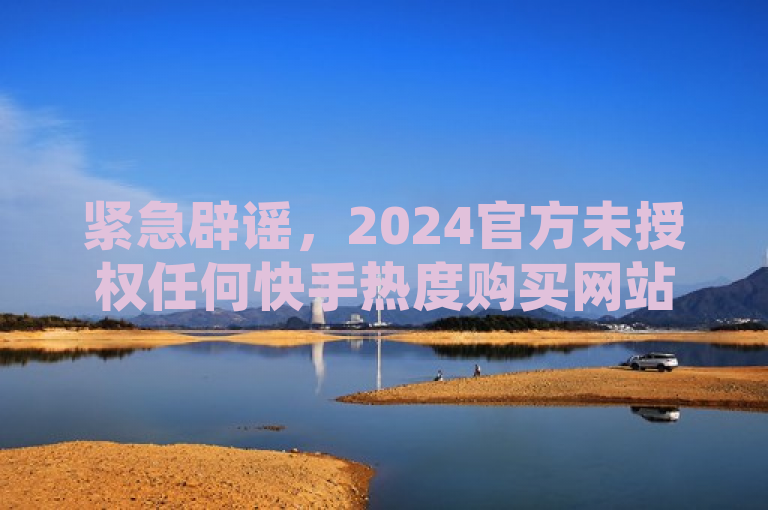 紧急辟谣，2024官方未授权任何快手热度购买网站